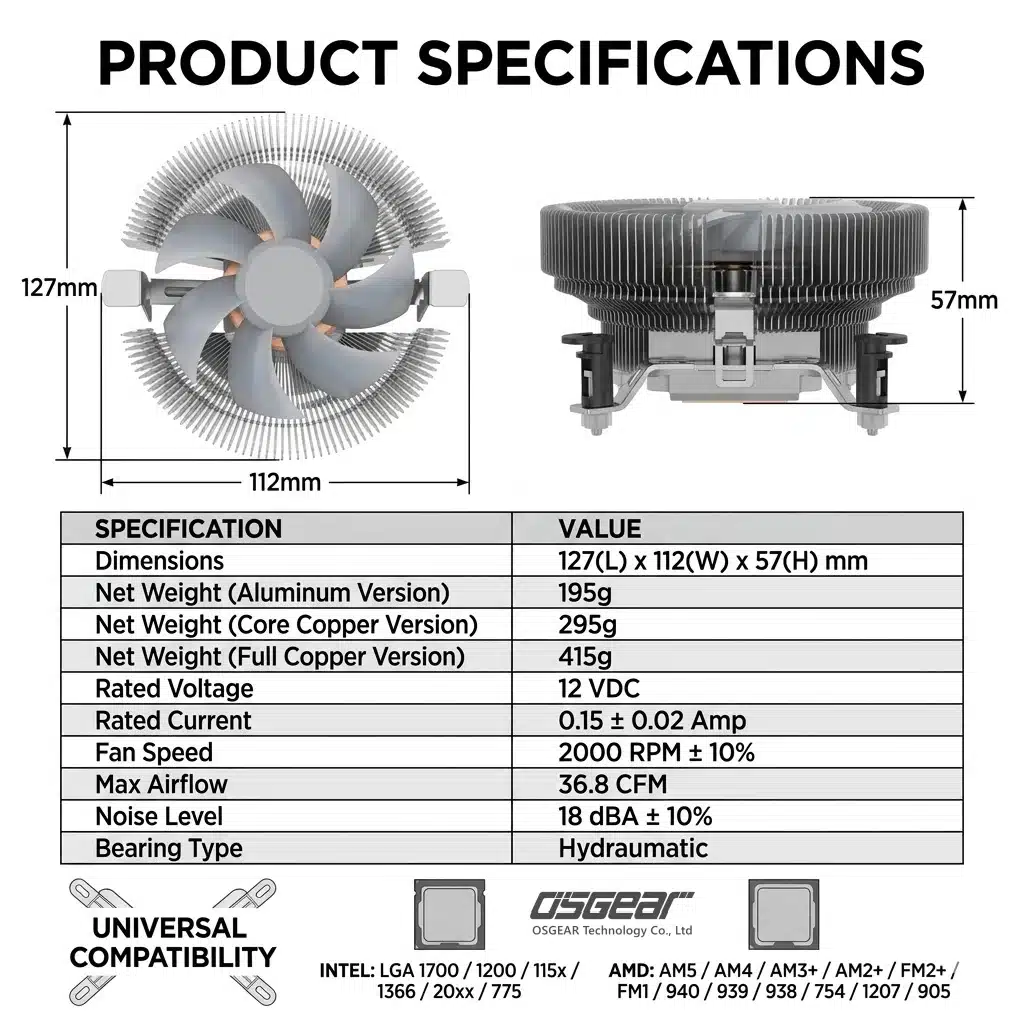 PRODUCT SPECIFICATIONS

127mm

112mm

57mm

| SPECIFICATION | VALUE |
|---|---|
| Dimensions | 127(L) x 112(W) x 57(H) mm |
| Net Weight (Aluminum Version) | 195g |
| Net Weight (Core Copper Version) | 295g |
| Net Weight (Full Copper Version) | 415g |
| Rated Voltage | 12 VDC |
| Rated Current | 0.15 ± 0.02 Amp |
| Fan Speed | 2000 RPM ± 10% |
| Max Airflow | 36.8 CFM |
| Noise Level | 18 dBA ± 10% |
| Bearing Type | Hydraumatic |

UNIVERSAL COMPATIBILITY

OSGEAR
OSGEAR Technology Co., Ltd

INTEL: LGA 1700 / 1200 / 115x / 1366 / 20xx / 775

AMD: AM5 / AM4 / AM3+ / AM2+ / FM2+ / FM1 / 940 / 939 / 938 / 754 / 1207 / 905